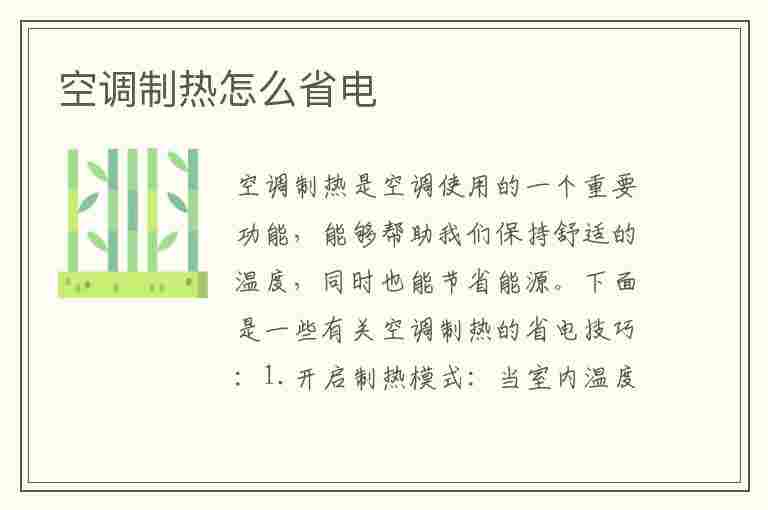 空调制热怎么省电

空调制热是空调使用的一个重要功能，能够帮助我们保持舒适的温度，同时也能节省能源。下面是一些有关空调制热的省电技巧：1. 开启制热模式：当室内温度